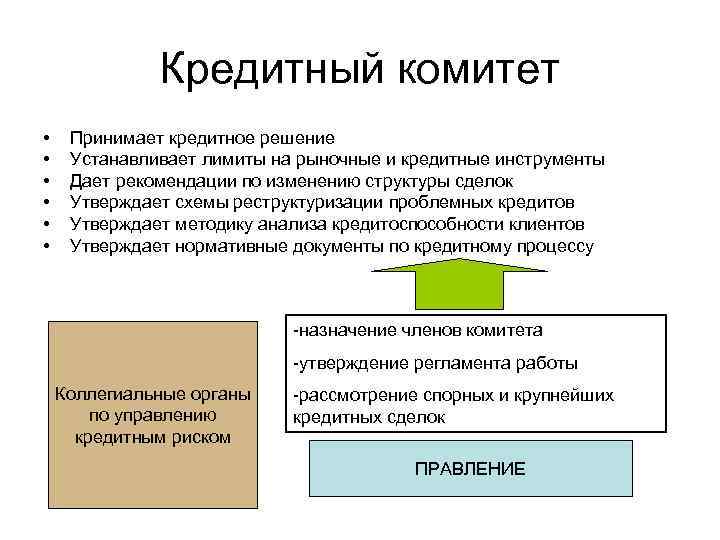 Кредитный комитет

• Принимает кредитное решение
• Устанавливает лимиты на рыночные и кредитные инструменты
• Дает рекомендации по изменению структуры сделок
• Утверждает схемы реструктуризации проблемных кредитов
• Утверждает методику анализа кредитоспособности клиентов
• Утверждает нормативные документы по кредитному процессу

Коллегиальные органы по управлению кредитным риском

-назначение членов комитета
-утверждение регламента работы
-рассмотрение спорных и крупнейших кредитных сделок

ПРАВЛЕНИЕ